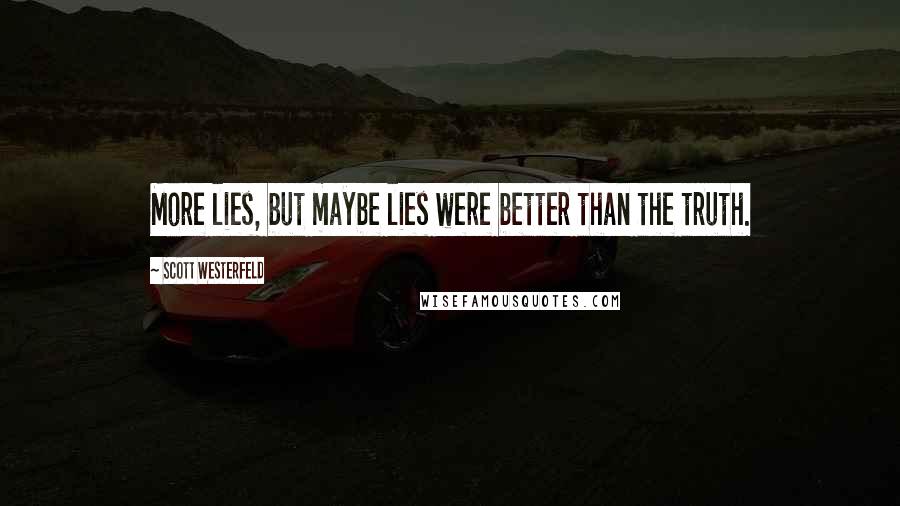 MORE LIES, BUT MAYBE LIES WERE BETTER THAN THE TRUTH.

~ SCOTT WESTERFELD

WISEFAMOUSQUOTES.COM